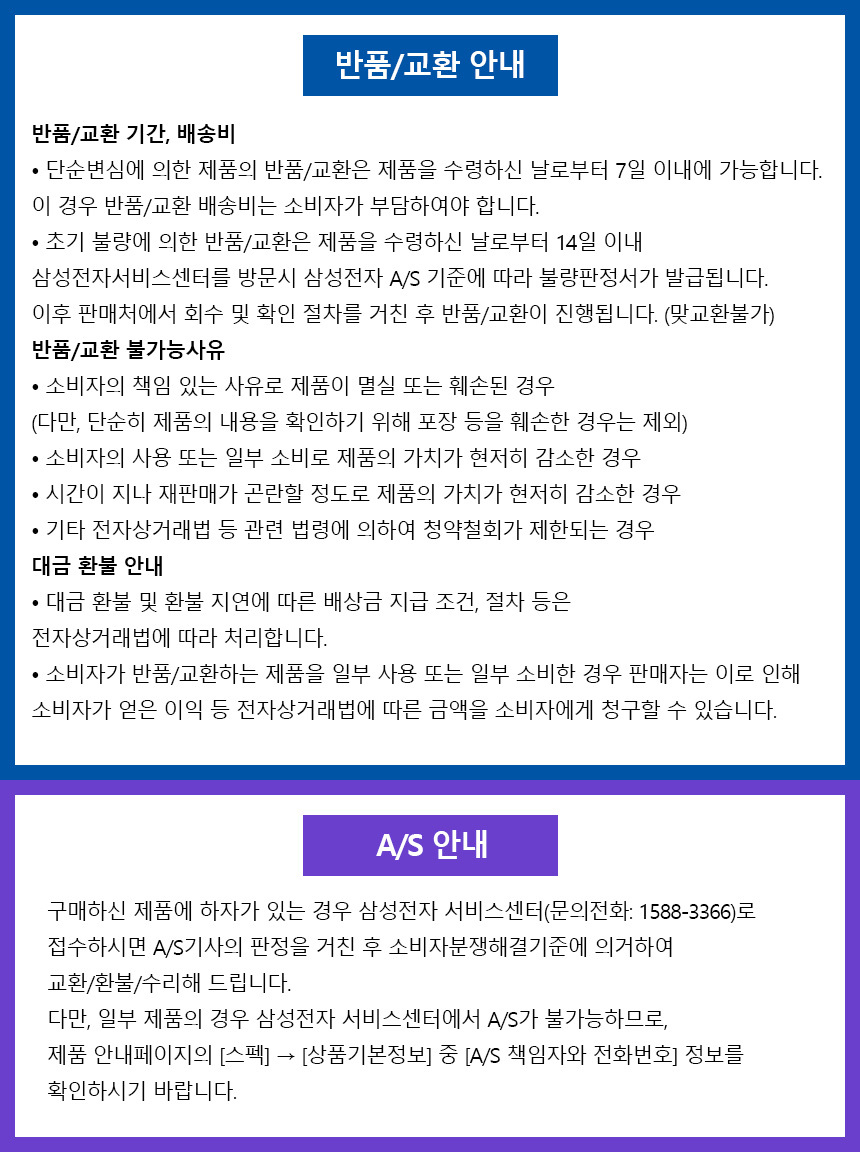 반품/교환 안내

반품/교환 기간, 배송비
• 단순변심에 의한 제품의 반품/교환은 제품을 수령하신 날로부터 7일 이내에 가능합니다. 이 경우 반품/교환 배송비는 소비자가 부담하여야 합니다.
• 초기 불량에 의한 반품/교환은 제품을 수령하신 날로부터 14일 이내 삼성전자서비스센터를 방문시 삼성전자 A/S 기준에 따라 불량판정서가 발급됩니다. 이후 판매처에서 회수 및 확인 절차를 거친 후 반품/교환이 진행됩니다. (맞교환불가)
반품/교환 불가능사유
• 소비자의 책임 있는 사유로 제품이 멸실 또는 훼손된 경우 (다만, 단순히 제품의 내용을 확인하기 위해 포장 등을 훼손한 경우는 제외)
• 소비자의 사용 또는 일부 소비로 제품의 가치가 현저히 감소한 경우
• 시간이 지나 재판매가 곤란할 정도로 제품의 가치가 현저히 감소한 경우
• 기타 전자상거래법 등 관련 법령에 의하여 청약철회가 제한되는 경우
대금 환불 안내
• 대금 환불 및 환불 지연에 따른 배상금 지급 조건, 절차 등은 전자상거래법에 따라 처리합니다.
• 소비자가 반품/교환하는 제품을 일부 사용 또는 일부 소비한 경우 판매자는 이로 인해 소비자가 얻은 이익 등 전자상거래법에 따른 금액을 소비자에게 청구할 수 있습니다.

A/S 안내

구매하신 제품에 하자가 있는 경우 삼성전자 서비스센터(문의전화: 1588-3366)로 접수하시면 A/S기사의 판정을 거친 후 소비자분쟁해결기준에 의거하여 교환/환불/수리해 드립니다.
다만, 일부 제품의 경우 삼성전자 서비스센터에서 A/S가 불가능하므로, 제품 안내페이지의 [스펙] → [상품기본정보] 중 [A/S 책임자와 전화번호] 정보를 확인하시기 바랍니다.